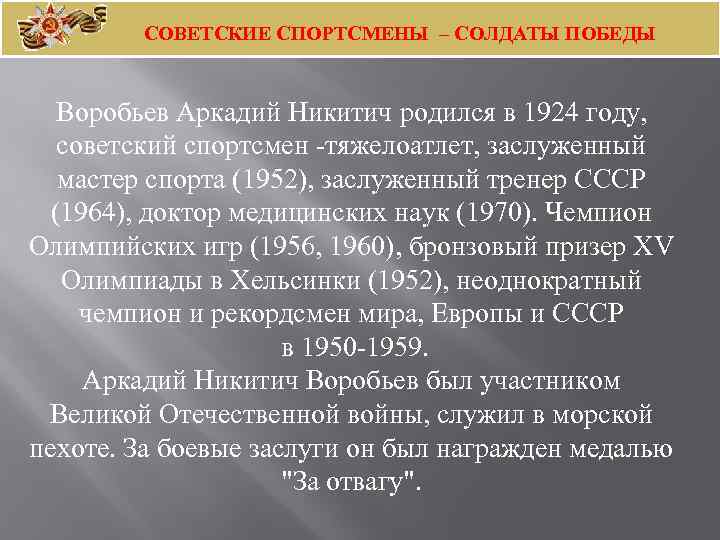 СОВЕТСКИЕ СПОРТСМЕНЫ – СОЛДАТЫ ПОБЕДЫ

Воробьев Аркадий Никитич родился в 1924 году, советский спортсмен -тяжелоатлет, заслуженный мастер спорта (1952), заслуженный тренер СССР (1964), доктор медицинских наук (1970). Чемпион Олимпийских игр (1956, 1960), бронзовый призер XV Олимпиады в Хельсинки (1952), неоднократный чемпион и рекордсмен мира, Европы и СССР в 1950-1959.
Аркадий Никитич Воробьев был участником Великой Отечественной войны, служил в морской пехоте. За боевые заслуги он был награжден медалью "За отвагу".